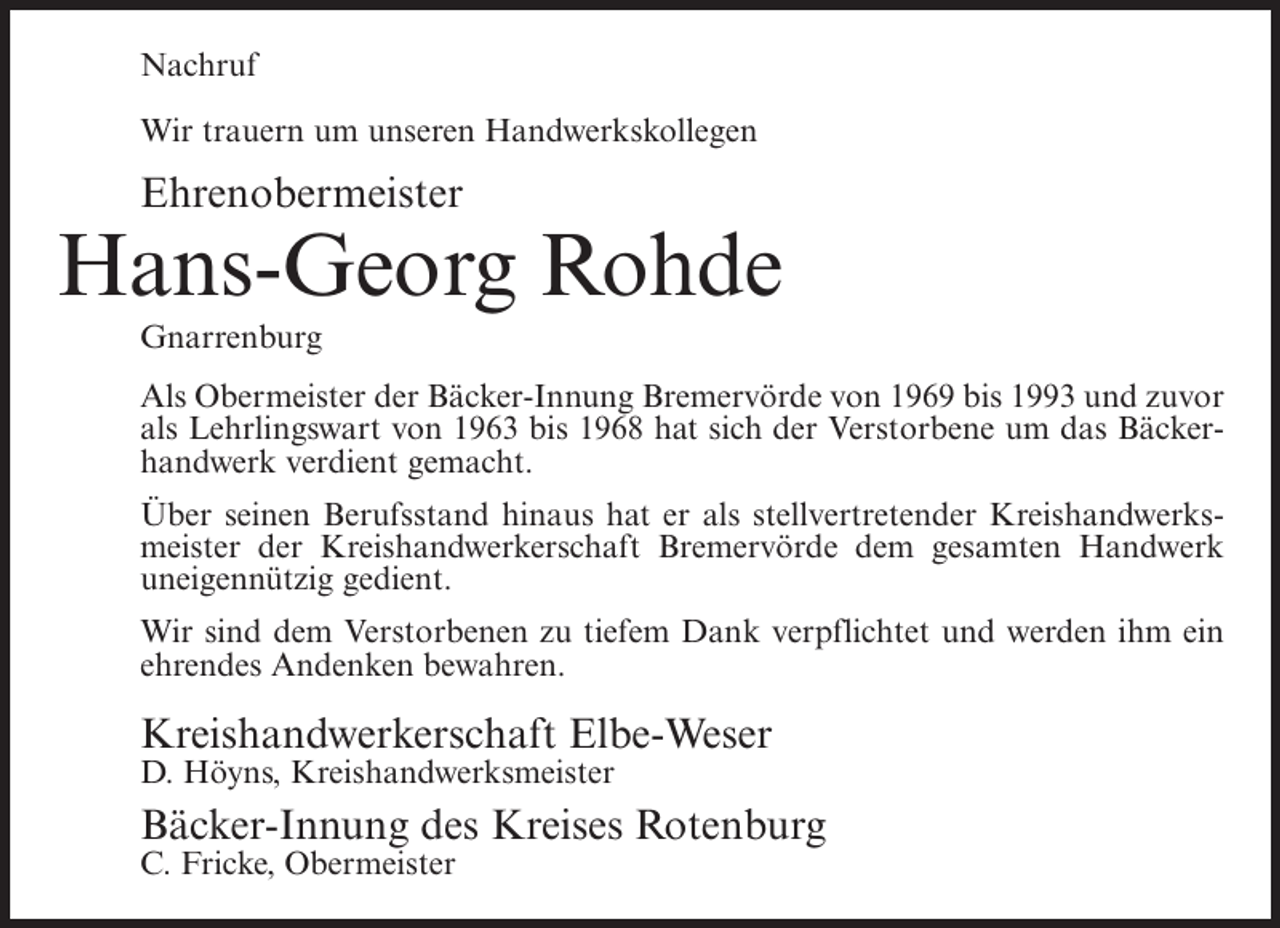 Nachruf

Wir trauern um unseren Handwerkskollegen

Ehrenobermeister

Hans-Georg Rohde

Gnarrenburg

Als Obermeister der Bäcker-Innung Bremervörde von 1969 bis 1993 und zuvor als Lehrlingswart von 1963 bis 1968 hat sich der Verstorbene um das Bäckerhandwerk verdient gemacht.

Über seinen Berufsstand hinaus hat er als stellvertretender Kreishandwerksmeister der Kreishandwerkerschaft Bremervörde dem gesamten Handwerk uneigennützig gedient.

Wir sind dem Verstorbenen zu tiefem Dank verpflichtet und werden ihm ein ehrendes Andenken bewahren.

Kreishandwerkerschaft Elbe-Weser
D. Höyns, Kreishandwerksmeister

Bäcker-Innung des Kreises Rotenburg
C. Fricke, Obermeister